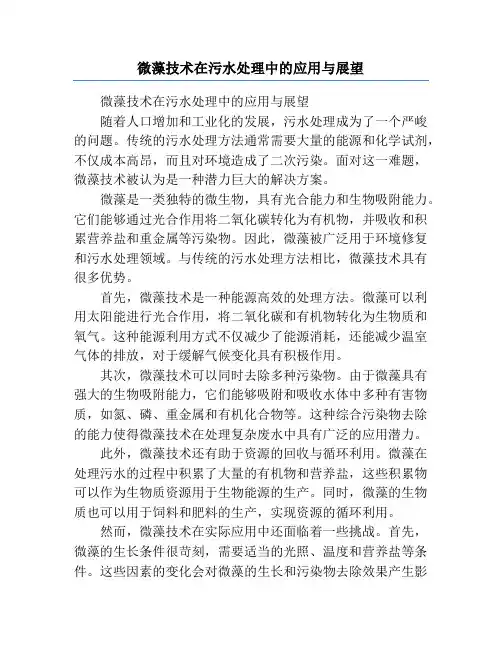 微藻技术在污水处理中的应用与展望

微藻技术在污水处理中的应用与展望

随着人口增加和工业化的发展，污水处理成为了一个严峻的问题。传统的污水处理方法通常需要大量的能源和化学试剂，不仅成本高昂，而且对环境造成了二次污染。面对这一难题，微藻技术被认为是一种潜力巨大的解决方案。

微藻是一类独特的微生物，具有光合能力和生物吸附能力。它们能够通过光合作用将二氧化碳转化为有机物，并吸收和积累营养盐和重金属等污染物。因此，微藻被广泛用于环境修复和污水处理领域。与传统的污水处理方法相比，微藻技术具有很多优势。

首先，微藻技术是一种能源高效的处理方法。微藻可以利用太阳能进行光合作用，将二氧化碳和有机物转化为生物质和氧气。这种能源利用方式不仅减少了能源消耗，还能减少温室气体的排放，对于缓解气候变化具有积极作用。

其次，微藻技术可以同时去除多种污染物。由于微藻具有强大的生物吸附能力，它们能够吸附和吸收水体中多种有害物质，如氮、磷、重金属和有机化合物等。这种综合污染物去除的能力使得微藻技术在处理复杂废水中具有广泛的应用潜力。

此外，微藻技术还有助于资源的回收与循环利用。微藻在处理污水的过程中积累了大量的有机物和营养盐，这些积累物可以作为生物质资源用于生物能源的生产。同时，微藻的生物质也可以用于饲料和肥料的生产，实现资源的循环利用。

然而，微藻技术在实际应用中还面临着一些挑战。首先，微藻的生长条件很苛刻，需要适当的光照、温度和营养盐等条件。这些因素的变化会对微藻的生长和污染物去除效果产生影